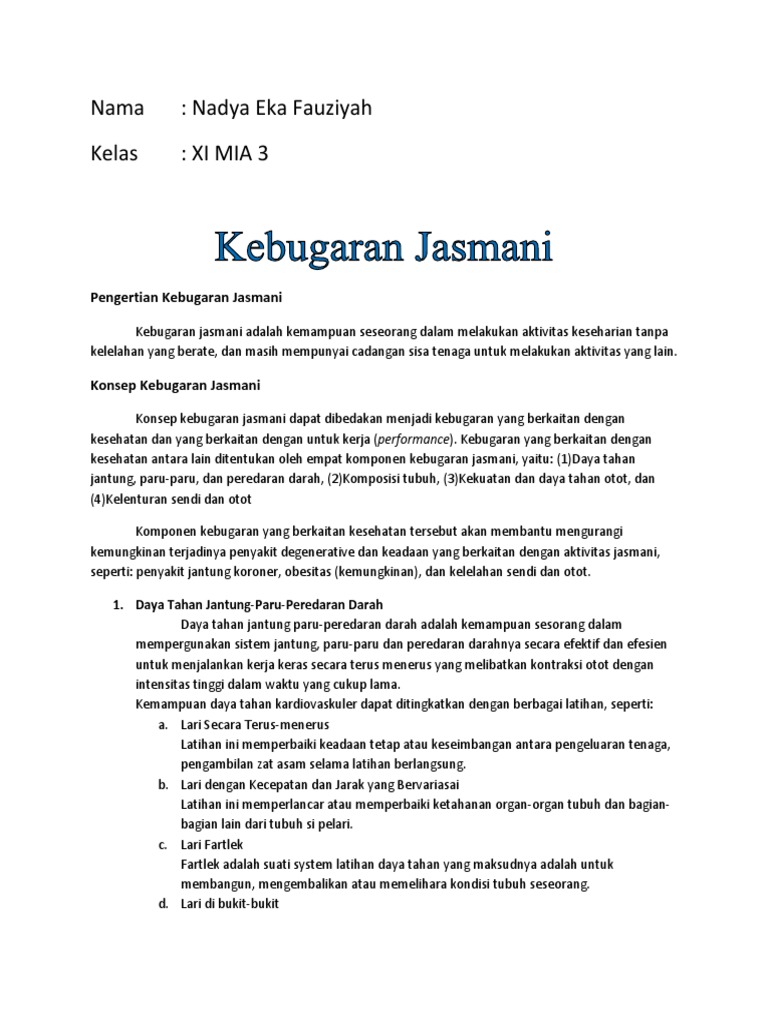 Nama : Nadya Eka Fauziyah

Kelas : XI MIA 3

Kebugaran Jasmani

Pengertian Kebugaran Jasmani

Kebugaran jasmani adalah kemampuan seseorang dalam melakukan aktivitas keseharian tanpa kelelahan yang berate, dan masih mempunyai cadangan sisa tenaga untuk melakukan aktivitas yang lain.

Konsep Kebugaran Jasmani

Konsep kebugaran jasmani dapat dibedakan menjadi kebugaran yang berkaitan dengan kesehatan dan yang berkaitan dengan untuk kerja (performance). Kebugaran yang berkaitan dengan kesehatan antara lain ditentukan oleh empat komponen kebugaran jasmani, yaitu: (1)Daya tahan jantung, paru-paru, dan peredaran darah, (2)Komposisi tubuh, (3)Kekuatan dan daya tahan otot, dan (4)Kelenturan sendi dan otot

Komponen kebugaran yang berkaitan kesehatan tersebut akan membantu mengurangi kemungkinan terjadinya penyakit degenerative dan keadaan yang berkaitan dengan aktivitas jasmani, seperti: penyakit jantung koroner, obesitas (kemungkinan), dan kelelahan sendi dan otot.

1. Daya Tahan Jantung-Paru-Peredaran Darah
Daya tahan jantung paru-peredaran darah adalah kemampuan sesorang dalam mempergunakan sistem jantung, paru-paru dan peredaran darahnya secara efektif dan efesien untuk menjalankan kerja keras secara terus menerus yang melibatkan kontraksi otot dengan intensitas tinggi dalam waktu yang cukup lama.
Kemampuan daya tahan kardiovaskuler dapat ditingkatkan dengan berbagai latihan, seperti:
a. Lari Secara Terus-menerus
Latihan ini memperbaiki keadaan tetap atau keseimbangan antara pengeluaran tenaga, pengambilan zat asam selama latihan berlangsung.
b. Lari dengan Kecepatan dan Jarak yang Bervariasai
Latihan ini memperlancar atau memperbaiki ketahanan organ-organ tubuh dan bagian-bagian lain dari tubuh si pelari.
c. Lari Fartlek
Fartlek adalah suati system latihan daya tahan yang maksudnya adalah untuk membangun, mengembalikan atau memelihara kondisi tubuh seseorang.
d. Lari di bukit-bukit